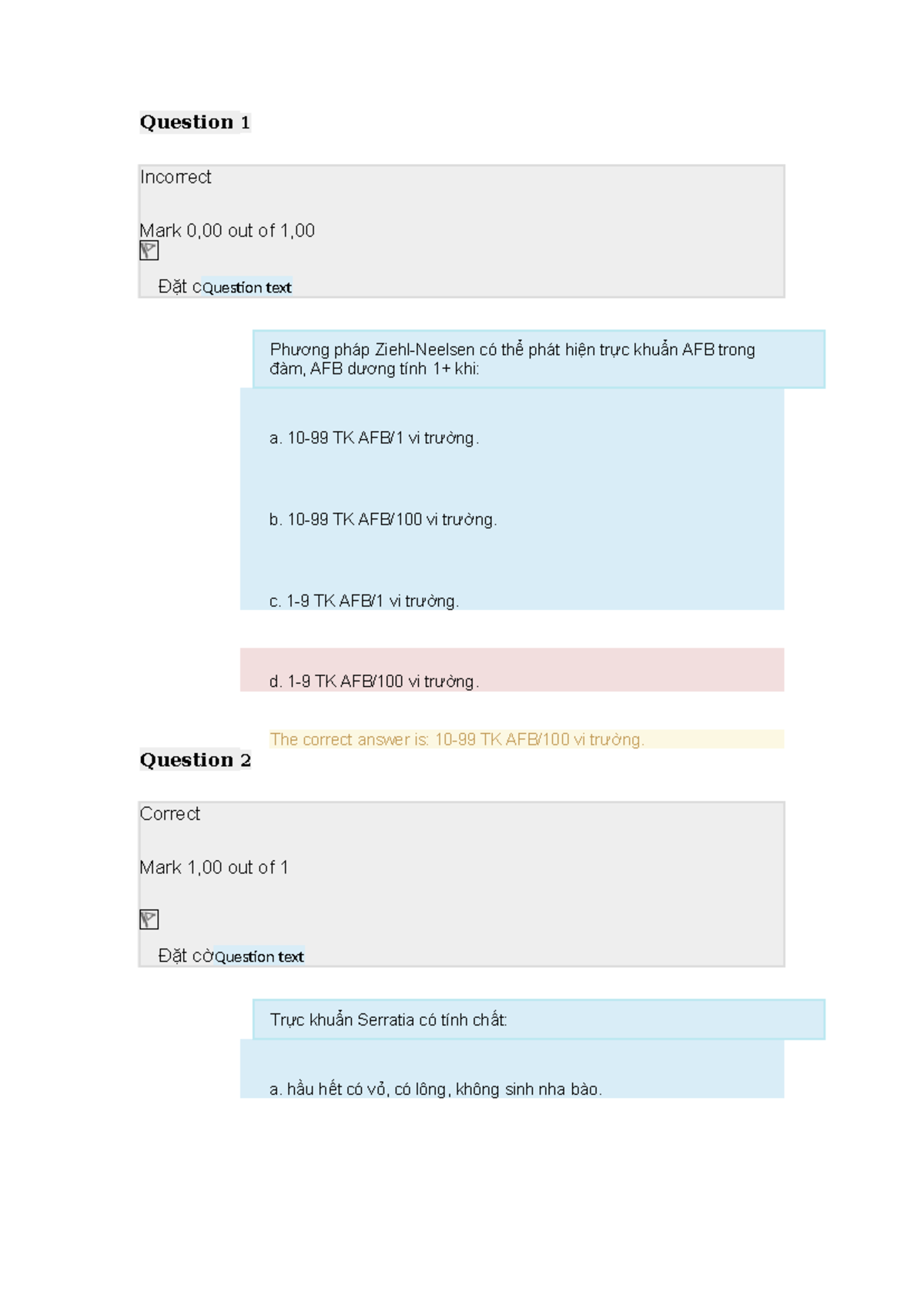 Question 1

Incorrect

Mark 0,00 out of 1,00

Đặt cQuestion text

Phương pháp Ziehl-Neelsen có thể phát hiện trực khuẩn AFB trong đàm, AFB dương tính 1+ khi:

a. 10-99 TK AFB/1 vi trường.

b. 10-99 TK AFB/100 vi trường.

c. 1-9 TK AFB/1 vi trường.

d. 1-9 TK AFB/100 vi trường.

The correct answer is: 10-99 TK AFB/100 vi trường.

Question 2

Correct

Mark 1,00 out of 1

Đặt cờQuestion text

Trực khuẩn Serratia có tính chất:

a. hầu hết có vỏ, có lông, không sinh nha bào.